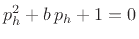 $p_h^2 + b\,p_h + 1 = 0$